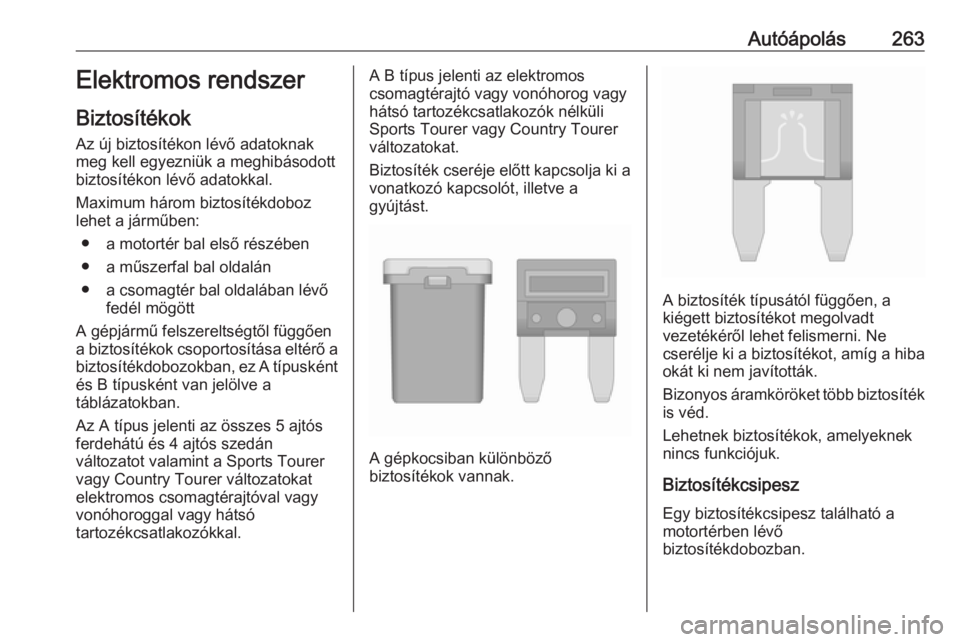 Autóápolás 263

Elektromos rendszer

Biztosítékok

Az új biztosítékon lévő adatoknak meg kell egyezniük a meghibásodott biztosítékon lévő adatokkal.

Maximum három biztosítékdoboz lehet a járműben:

● a motortér bal első részében

● a műszerfal bal oldalán

● a csomagtér bal oldalában lévő fedél mögött

A gépjármű felszereltségtől függően a biztosítékok csoportosítása eltérő a biztosítékdobozokban, ez A típusként és B típusként van jelölve a táblázatokban.

Az A típus jelenti az összes 5 ajtós ferdehátú és 4 ajtós szedán változatot valamint a Sports Tourer vagy Country Tourer változatokat elektromos csomagtérajtóval vagy vonóhoroggal vagy hátsó tartozékcsatlakozókkal.

A B típus jelenti az elektromos csomagtérajtó vagy vonóhorog vagy hátsó tartozékcsatlakozók nélküli Sports Tourer vagy Country Tourer változatokat.

Biztosíték cseréje előtt kapcsolja ki a vonatkozó kapcsolót, illetve a gyújtást.

A gépkocsiban különböző biztosítékok vannak.

A biztosíték típusától függően, a kiégett biztosítékot megolvadt vezetékéről lehet felismerni. Ne cserélje ki a biztosítékot, amíg a hiba okát ki nem javították.

Bizonyos áramköröket több biztosíték is véd.

Lehetnek biztosítékok, amelyeknek nincs funkciójuk.

Biztosítékcsipesz

Egy biztosítékcsipesz található a motortérben lévő biztosítékdobozban.

carmanualsonline.info